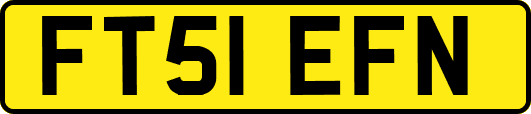 FT51 EFN